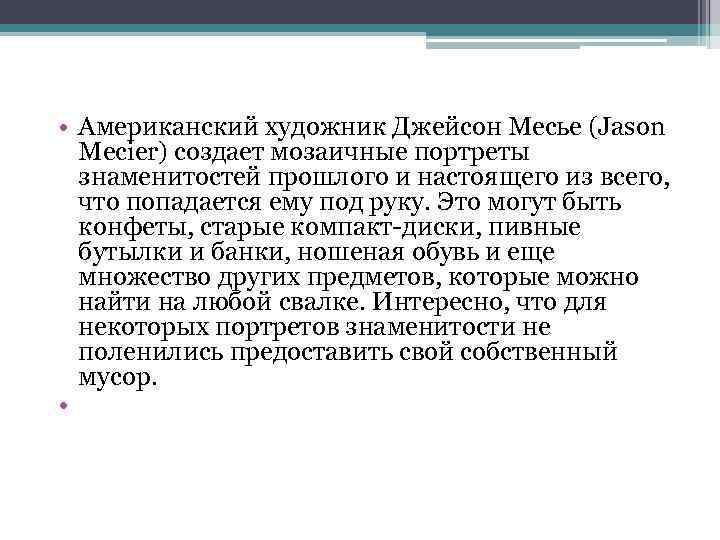 • Американский художник Джейсон Месье (Jason Mecier) создает мозаичные портреты знаменитостей прошлого и настоящего из всего, что попадается ему под руку. Это могут быть конфеты, старые компакт-диски, пивные бутылки и банки, ношеная обувь и еще множество других предметов, которые можно найти на любой свалке. Интересно, что для некоторых портретов знаменитости не поленились предоставить свой собственный мусор.

•